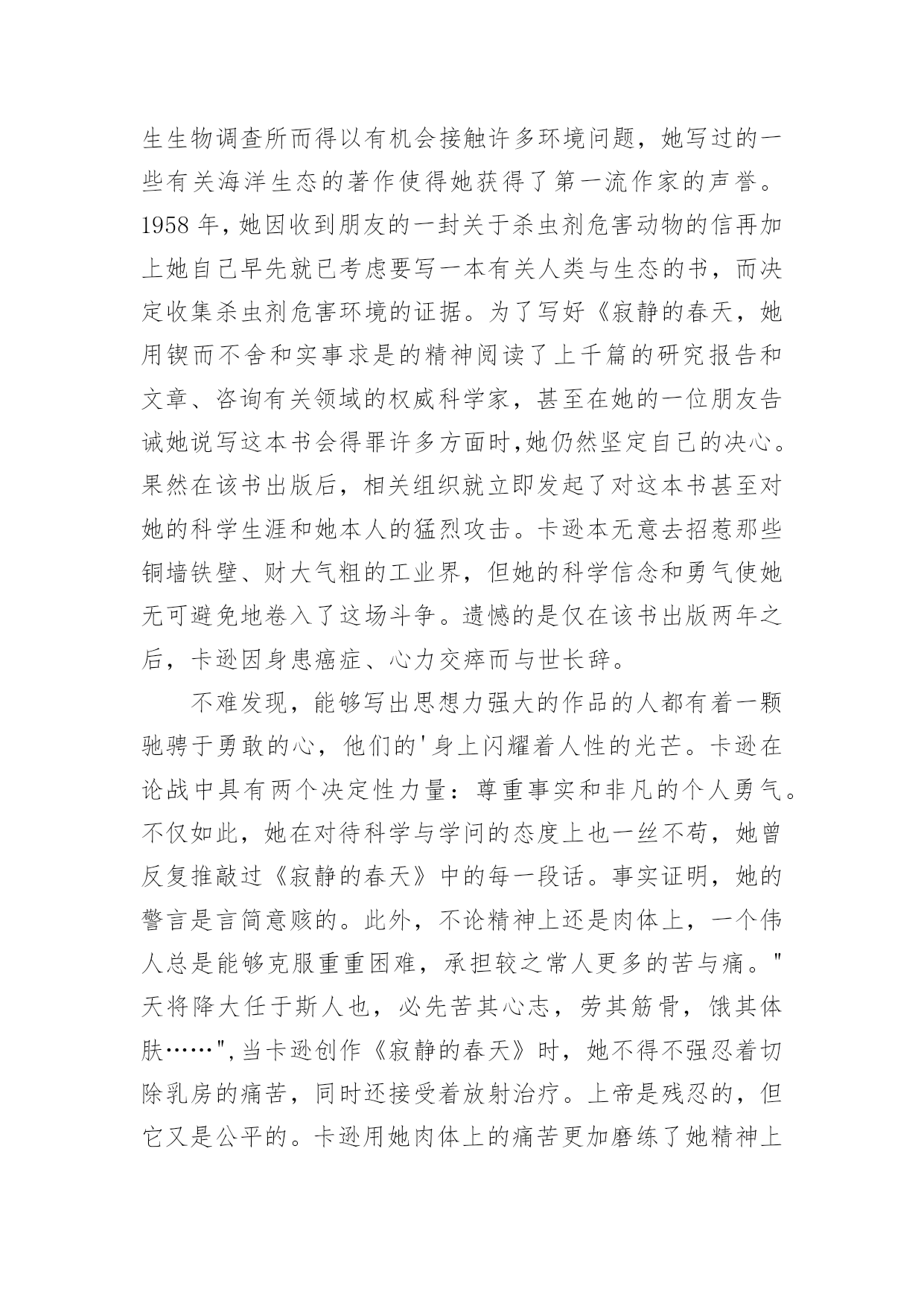 生生物调查所而得以有机会接触许多环境问题，她写过的一些有关海洋生态的著作使得她获得了第一流作家的声誉。1958 年，她因收到朋友的一封关于杀虫剂危害动物的信再加上她自己早先就已考虑要写一本有关人类与生态的书，而决定收集杀虫剂危害环境的证据。为了写好《寂静的春天，她用锲而不舍和实事求是的精神阅读了上千篇的研究报告和文章、咨询有关领域的权威科学家，甚至在她的一位朋友告诫她说写这本书会得罪许多方面时,她仍然坚定自己的决心。果然在该书出版后，相关组织就立即发起了对这本书甚至对她的科学生涯和她本人的猛烈攻击。卡逊本无意去招惹那些铜墙铁壁、财大气粗的工业界，但她的科学信念和勇气使她无可避免地卷入了这场斗争。遗憾的是仅在该书出版两年之后，卡逊因身患癌症、心力交瘁而与世长辞。

不难发现，能够写出思想力强大的作品的人都有着一颗驰骋于勇敢的心，他们的'身上闪耀着人性的光芒。卡逊在论战中具有两个决定性力量：尊重事实和非凡的个人勇气。不仅如此，她在对待科学与学问的态度上也一丝不苟，她曾反复推敲过《寂静的春天》中的每一段话。事实证明，她的警言是言简意赅的。此外，不论精神上还是肉体上，一个伟人总是能够克服重重困难，承担较之常人更多的苦与痛。"天将降大任于斯人也，必先苦其心志，劳其筋骨，饿其体肤……",当卡逊创作《寂静的春天》时，她不得不强忍着切除乳房的痛苦，同时还接受着放射治疗。上帝是残忍的，但它又是公平的。卡逊用她肉体上的痛苦更加磨练了她精神上